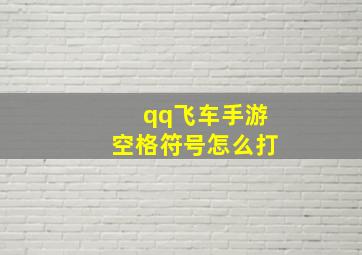 qq飞车手游
空格符号怎么打